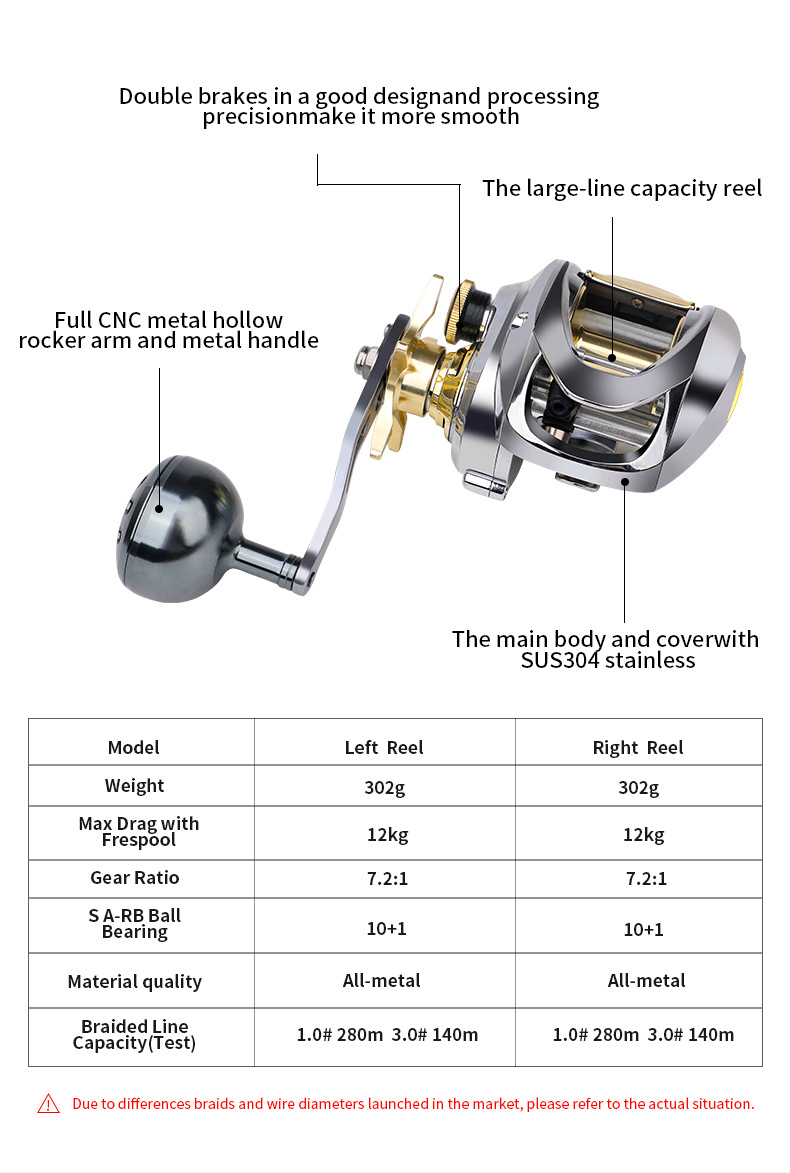 Double brakes in a good designand processing precisionmake it more smooth

The large-line capacity reel

Full CNC metal hollow rocker arm and metal handle

The main body and coverwith SUS304 stainless

| Model | Left Reel | Right Reel |
|---|---|---|
| Weight | 302g | 302g |
| Max Drag with Frespool | 12kg | 12kg |
| Gear Ratio | 7.2:1 | 7.2:1 |
| S A-RB Ball Bearing | 10+1 | 10+1 |
| Material quality | All-metal | All-metal |
| Braided Line Capacity(Test) | 1.0# 280m 3.0# 140m | 1.0# 280m 3.0# 140m |

Due to differences braids and wire diameters launched in the market, please refer to the actual situation.